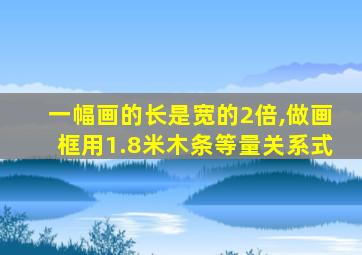 一幅画的长是宽的2倍,做画框用1.8米木条等量关系式